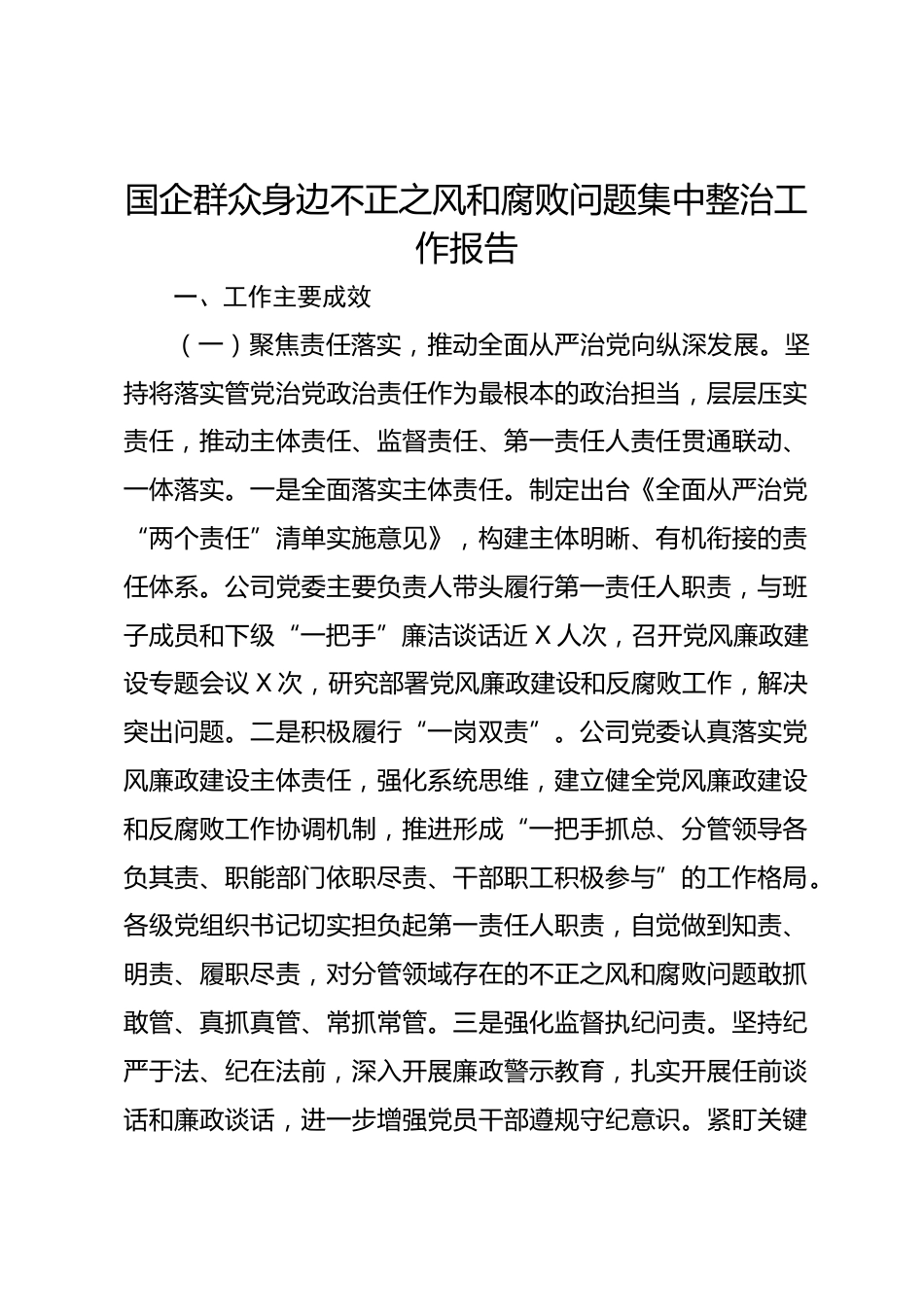 国企群众身边不正之风和腐败问题集中整治工作报告

一、工作主要成效

（一）聚焦责任落实，推动全面从严治党向纵深发展。坚持将落实管党治党政治责任作为最根本的政治担当，层层压实责任，推动主体责任、监督责任、第一责任人责任贯通联动、一体落实。一是全面落实主体责任。制定出台《全面从严治党“两个责任”清单实施意见》，构建主体明晰、有机衔接的责任体系。公司党委主要负责人带头履行第一责任人职责，与班子成员和下级“一把手”廉洁谈话近 X 人次，召开党风廉政建设专题会议 X 次，研究部署党风廉政建设和反腐败工作，解决突出问题。二是积极履行“一岗双责”。公司党委认真落实党风廉政建设主体责任，强化系统思维，建立健全党风廉政建设和反腐败工作协调机制，推进形成“一把手抓总、分管领导各负其责、职能部门依职尽责、干部职工积极参与”的工作格局。各级党组织书记切实担负起第一责任人职责，自觉做到知责、明责、履职尽责，对分管领域存在的不正之风和腐败问题敢抓敢管、真抓真管、常抓常管。三是强化监督执纪问责。坚持纪严于法、纪在法前，深入开展廉政警示教育，扎实开展任前谈话和廉政谈话，进一步增强党员干部遵规守纪意识。紧盯关键